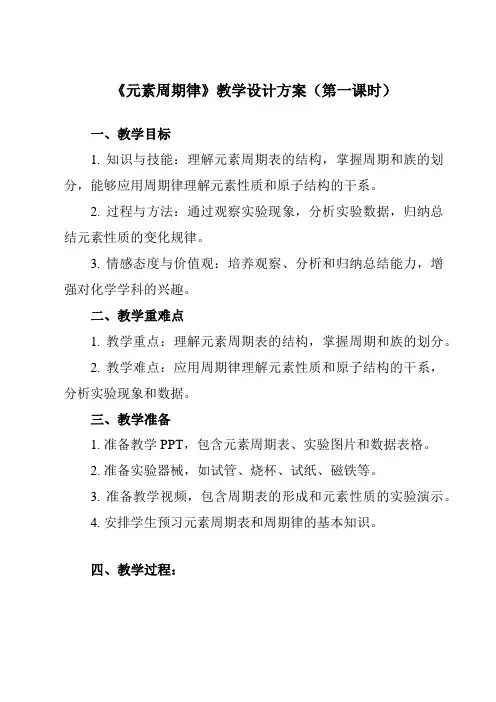 《元素周期律》教学设计方案（第一课时）

一、教学目标

1. 知识与技能：理解元素周期表的结构，掌握周期和族的划分，能够应用周期律理解元素性质和原子结构的干系。

2. 过程与方法：通过观察实验现象，分析实验数据，归纳总结元素性质的变化规律。

3. 情感态度与价值观：培养观察、分析和归纳总结能力，增强对化学学科的兴趣。

二、教学重难点

1. 教学重点：理解元素周期表的结构，掌握周期和族的划分。

2. 教学难点：应用周期律理解元素性质和原子结构的干系，分析实验现象和数据。

三、教学准备

1. 准备教学 PPT，包含元素周期表、实验图片和数据表格。

2. 准备实验器械，如试管、烧杯、试纸、磁铁等。

3. 准备教学视频，包含周期表的形成和元素性质的实验演示。

4. 安排学生预习元素周期表和周期律的基本知识。

四、教学过程：